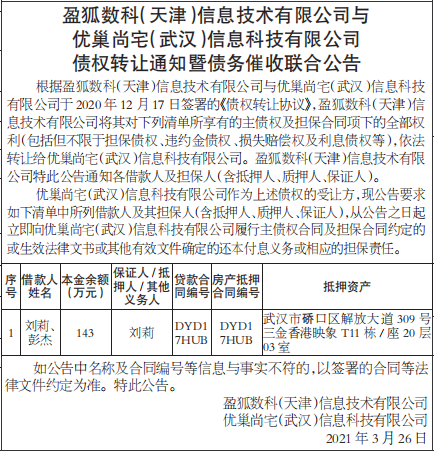 盈狐数科(天津)信息技术有限公司与
优巢尚宅(武汉)信息科技有限公司
债权转让通知暨债务催收联合公告

根据盈狐数科(天津)信息技术有限公司与优巢尚宅(武汉)信息科技有限公司于2020年12月17日签署的《债权转让协议》,盈狐数科(天津)信息技术有限公司将其对下列清单所享有的主债权及担保合同项下的全部权利(包括但不限于担保债权、违约金债权、损失赔偿权及利息债权等),依法转让给优巢尚宅(武汉)信息科技有限公司。盈狐数科(天津)信息技术有限公司特此公告通知各借款人及担保人(含抵押人、质押人、保证人)。

优巢尚宅(武汉)信息科技有限公司作为上述债权的受让方,现公告要求如下清单中所列借款人及其担保人(含抵押人、质押人、保证人),从公告之日起立即向优巢尚宅(武汉)信息科技有限公司履行主债权合同及担保合同约定的或生效法律文书或其他有效文件确定的还本付息义务或相应的担保责任。

| 序号 | 借款人姓名 | 本金余额(万元) | 保证人/抵押人/其他义务人 | 贷款合同编号 | 房产抵押合同编号 | 抵押资产 |
|---|---|---|---|---|---|---|
| 1 | 刘莉、彭杰 | 143 | 刘莉 | DYD17HUB | DYD17HUB | 武汉市硚口区解放大道309号三金香港映象T11栋/座20层03室 |

如公告中名称及合同编号等信息与事实不符的,以签署的合同等法律文件约定为准。特此公告。

盈狐数科(天津)信息技术有限公司
优巢尚宅(武汉)信息科技有限公司
2021年3月26日